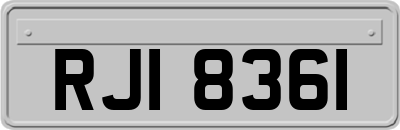 RJI 8361